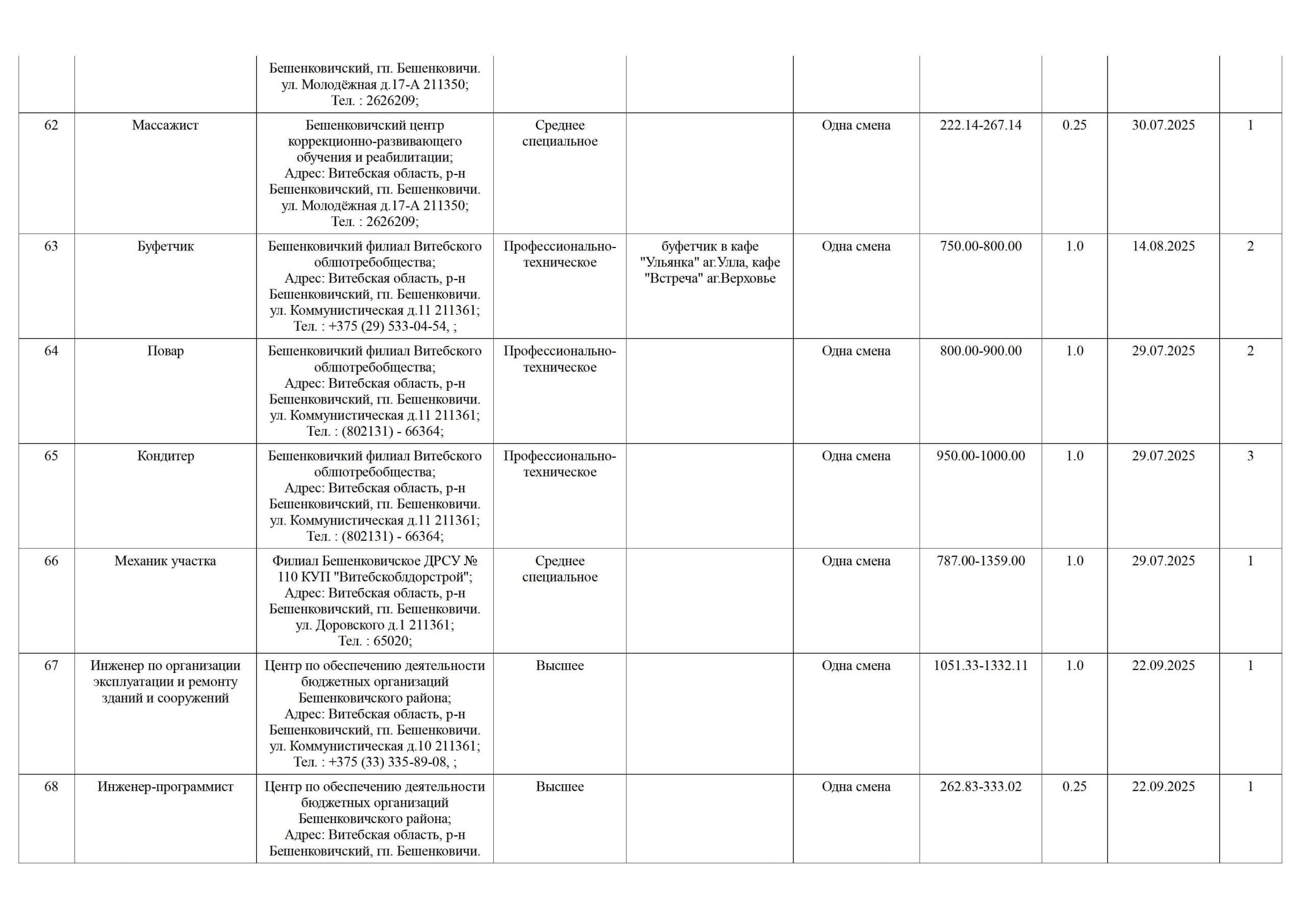 | | | | | | | | | | |
|---|---|---|---|---|---|---|---|---|---|
| | | Бешенковичский, гп. Бешенковичи. ул. Молодёжная д.17-А 211350; Тел. : 2626209; | | | | | | | |
| 62 | Массажист | Бешенковичский центр коррекционно-развивающего обучения и реабилитации; Адрес: Витебская область, р-н Бешенковичский, гп. Бешенковичи. ул. Молодёжная д.17-А 211350; Тел. : 2626209; | Среднее специальное | | Одна смена | 222.14-267.14 | 0.25 | 30.07.2025 | 1 |
| 63 | Буфетчик | Бешенковичкий филиал Витебского облпотребобщества; Адрес: Витебская область, р-н Бешенковичский, гп. Бешенковичи. ул. Коммунистическая д.11 211361; Тел. : +375 (29) 533-04-54, ; | Профессионально-техническое | буфетчик в кафе "Ульянка" аг.Улла, кафе "Встреча" аг.Верховье | Одна смена | 750.00-800.00 | 1.0 | 14.08.2025 | 2 |
| 64 | Повар | Бешенковичкий филиал Витебского облпотребобщества; Адрес: Витебская область, р-н Бешенковичский, гп. Бешенковичи. ул. Коммунистическая д.11 211361; Тел. : (802131) - 66364; | Профессионально-техническое | | Одна смена | 800.00-900.00 | 1.0 | 29.07.2025 | 2 |
| 65 | Кондитер | Бешенковичкий филиал Витебского облпотребобщества; Адрес: Витебская область, р-н Бешенковичский, гп. Бешенковичи. ул. Коммунистическая д.11 211361; Тел. : (802131) - 66364; | Профессионально-техническое | | Одна смена | 950.00-1000.00 | 1.0 | 29.07.2025 | 3 |
| 66 | Механик участка | Филиал Бешенковичское ДРСУ № 110 КУП "Витебскоблдорстрой"; Адрес: Витебская область, р-н Бешенковичский, гп. Бешенковичи. ул. Доровского д.1 211361; Тел. : 65020; | Среднее специальное | | Одна смена | 787.00-1359.00 | 1.0 | 29.07.2025 | 1 |
| 67 | Инженер по организации эксплуатации и ремонту зданий и сооружений | Центр по обеспечению деятельности бюджетных организаций Бешенковичского района; Адрес: Витебская область, р-н Бешенковичский, гп. Бешенковичи. ул. Коммунистическая д.10 211361; Тел. : +375 (33) 335-89-08, ; | Высшее | | Одна смена | 1051.33-1332.11 | 1.0 | 22.09.2025 | 1 |
| 68 | Инженер-программист | Центр по обеспечению деятельности бюджетных организаций Бешенковичского района; Адрес: Витебская область, р-н Бешенковичский, гп. Бешенковичи. | Высшее | | Одна смена | 262.83-333.02 | 0.25 | 22.09.2025 | 1 |